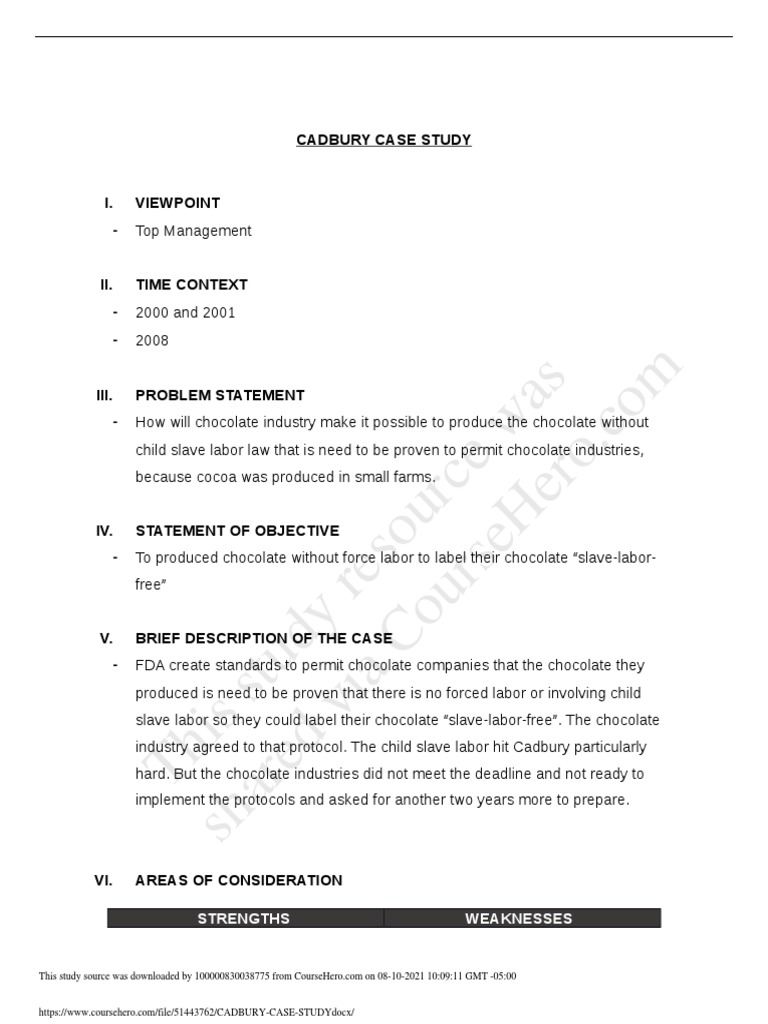 CADBURY CASE STUDY

I. VIEWPOINT

- Top Management

II. TIME CONTEXT

- 2000 and 2001
- 2008

III. PROBLEM STATEMENT

- How will chocolate industry make it possible to produce the chocolate without child slave labor law that is need to be proven to permit chocolate industries, because cocoa was produced in small farms.

IV. STATEMENT OF OBJECTIVE

- To produced chocolate without force labor to label their chocolate "slave-labor-free"

V. BRIEF DESCRIPTION OF THE CASE

- FDA create standards to permit chocolate companies that the chocolate they produced is need to be proven that there is no forced labor or involving child slave labor so they could label their chocolate "slave-labor-free". The chocolate industry agreed to that protocol. The child slave labor hit Cadbury particularly hard. But the chocolate industries did not meet the deadline and not ready to implement the protocols and asked for another two years more to prepare.

VI. AREAS OF CONSIDERATION

| STRENGTHS | WEAKNESSES |
|---|---|

This study resource was shared via CourseHero.com

This study source was downloaded by 100000830038775 from CourseHero.com on 08-10-2021 10:09:11 GMT -05:00

https://www.coursehero.com/file/51443762/CADBURY-CASE-STUDYdocx/